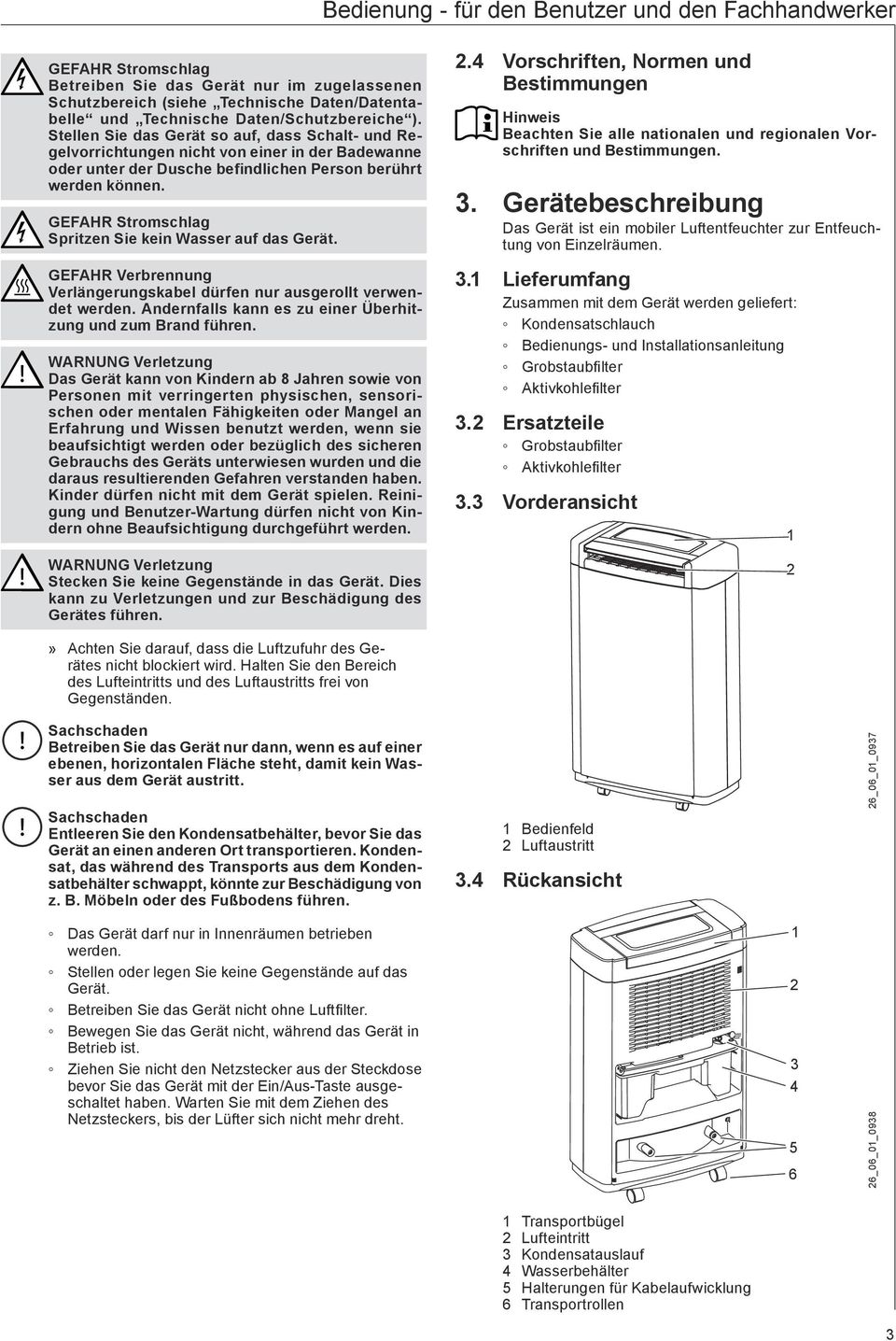 Bedienung - für den Benutzer und den Fachhandwerker

GEFAHR Stromschlag
Betreiben Sie das Gerät nur im zugelassenen Schutzbereich (siehe „Technische Daten/Datentabelle“ und „Technische Daten/Schutzbereiche“). Stellen Sie das Gerät so auf, dass Schalt- und Regelvorrichtungen nicht von einer in der Badewanne oder unter der Dusche befindlichen Person berührt werden können.

GEFAHR Stromschlag
Spritzen Sie kein Wasser auf das Gerät.

GEFAHR Verbrennung
Verlängerungskabel dürfen nur ausgerollt verwendet werden. Andernfalls kann es zu einer Überhitzung und zum Brand führen.

WARNUNG Verletzung
Das Gerät kann von Kindern ab 8 Jahren sowie von Personen mit verringerten physischen, sensorischen oder mentalen Fähigkeiten oder Mangel an Erfahrung und Wissen benutzt werden, wenn sie beaufsichtigt werden oder bezüglich des sicheren Gebrauchs des Geräts unterwiesen wurden und die daraus resultierenden Gefahren verstanden haben. Kinder dürfen nicht mit dem Gerät spielen. Reinigung und Benutzer-Wartung dürfen nicht von Kindern ohne Beaufsichtigung durchgeführt werden.

WARNUNG Verletzung
Stecken Sie keine Gegenstände in das Gerät. Dies kann zu Verletzungen und zur Beschädigung des Gerätes führen.

» Achten Sie darauf, dass die Luftzufuhr des Gerätes nicht blockiert wird. Halten Sie den Bereich des Lufteintritts und des Luftaustritts frei von Gegenständen.

Sachschaden
Betreiben Sie das Gerät nur dann, wenn es auf einer ebenen, horizontalen Fläche steht, damit kein Wasser aus dem Gerät austritt.

Sachschaden
Entleeren Sie den Kondensatbehälter, bevor Sie das Gerät an einen anderen Ort transportieren. Kondensat, das während des Transports aus dem Kondensatbehälter schwappt, könnte zur Beschädigung von z. B. Möbeln oder des Fußbodens führen.

◦ Das Gerät darf nur in Innenräumen betrieben werden.
◦ Stellen oder legen Sie keine Gegenstände auf das Gerät.
◦ Betreiben Sie das Gerät nicht ohne Luftfilter.
◦ Bewegen Sie das Gerät nicht, während das Gerät in Betrieb ist.
◦ Ziehen Sie nicht den Netzstecker aus der Steckdose bevor Sie das Gerät mit der Ein/Aus-Taste ausgeschaltet haben. Warten Sie mit dem Ziehen des Netzsteckers, bis der Lüfter sich nicht mehr dreht.

2.4 Vorschriften, Normen und Bestimmungen

Hinweis
Beachten Sie alle nationalen und regionalen Vorschriften und Bestimmungen.

3. Gerätebeschreibung
Das Gerät ist ein mobiler Luftentfeuchter zur Entfeuchtung von Einzelräumen.

3.1 Lieferumfang
Zusammen mit dem Gerät werden geliefert:
◦ Kondensatschlauch
◦ Bedienungs- und Installationsanleitung
◦ Grobstaubfilter
◦ Aktivkohlefilter

3.2 Ersatzteile
◦ Grobstaubfilter
◦ Aktivkohlefilter

3.3 Vorderansicht

1
2
26_06_01_0937

1 Bedienfeld
2 Luftaustritt

3.4 Rückansicht

1
2
3
4
5
6
26_06_01_0938

1 Transportbügel
2 Lufteintritt
3 Kondensatauslauf
4 Wasserbehälter
5 Halterungen für Kabelaufwicklung
6 Transportrollen

3